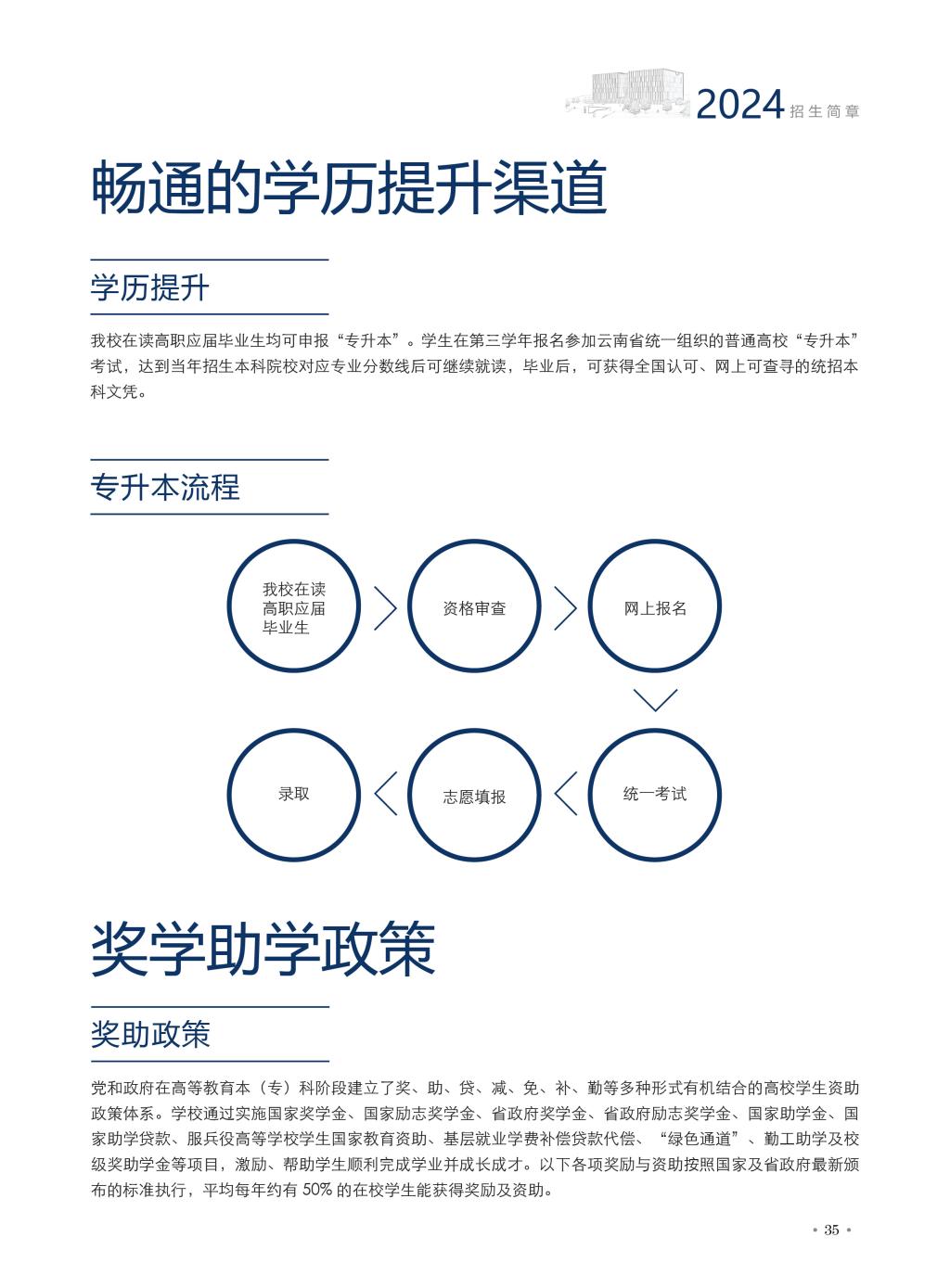 2024招生简章

畅通的学历提升渠道

学历提升

我校在读高职应届毕业生均可申报“专升本”。学生在第三学年报名参加云南省统一组织的普通高校“专升本”考试，达到当年招生本科院校对应专业分数线后可继续就读，毕业后，可获得全国认可、网上可查寻的统招本科文凭。

专升本流程

我校在读
高职应届
毕业生

资格审查

网上报名

统一考试

志愿填报

录取

奖学助学政策

奖助政策

党和政府在高等教育本（专）科阶段建立了奖、助、贷、减、免、补、勤等多种形式有机结合的高校学生资助政策体系。学校通过实施国家奖学金、国家励志奖学金、省政府奖学金、省政府励志奖学金、国家助学金、国家助学贷款、服兵役高等学校学生国家教育资助、基层就业学费补偿贷款代偿、“绿色通道”、勤工助学及校级奖助学金等项目，激励、帮助学生顺利完成学业并成长成才。以下各项奖励与资助按照国家及省政府最新颁布的标准执行，平均每年约有50%的在校学生能获得奖励及资助。

• 35 •